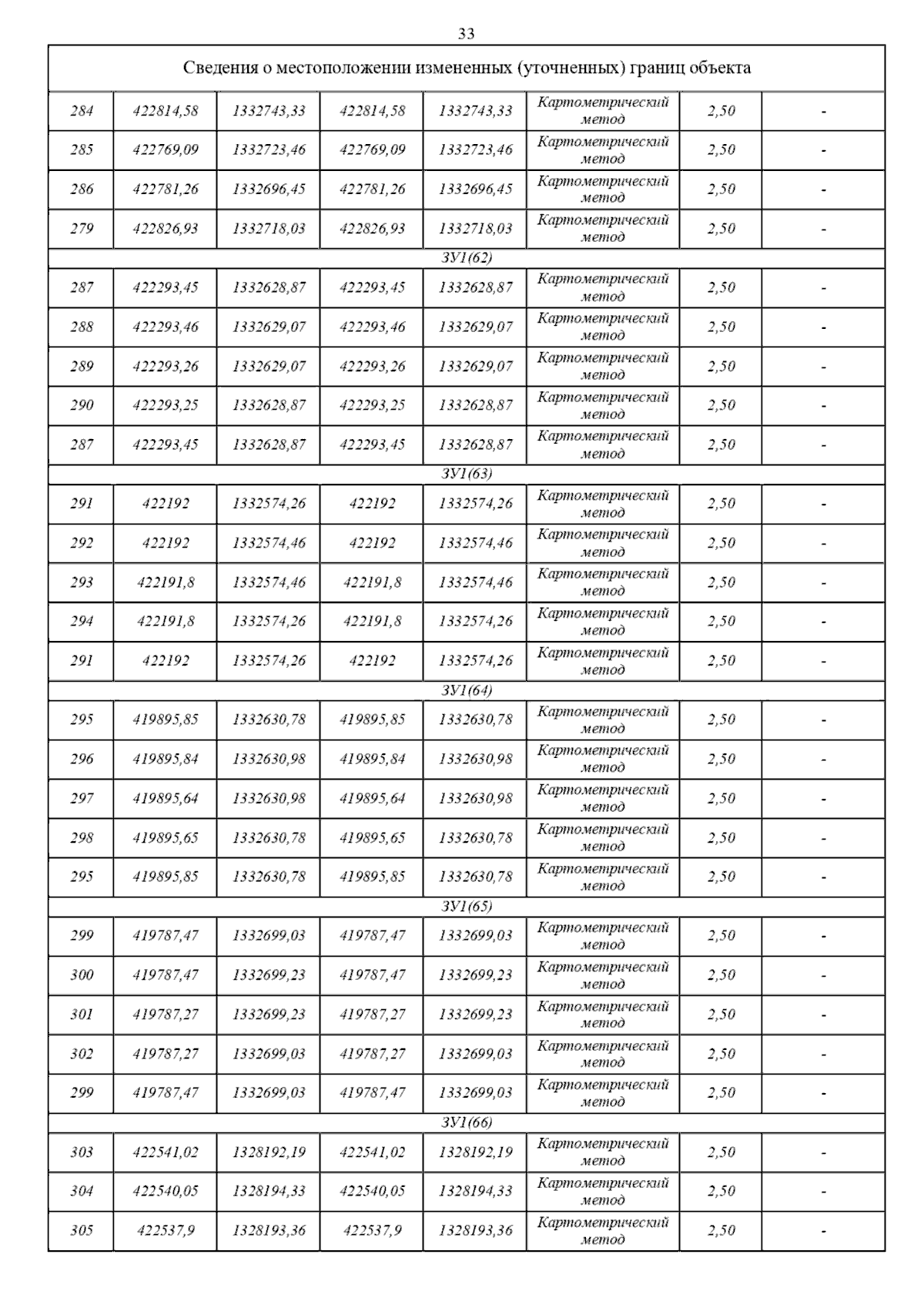 33

| Сведения о местоположении измененных (уточненных) границ объекта | | | | | | | |
|---|---|---|---|---|---|---|---|
| 284 | 422814,58 | 1332743,33 | 422814,58 | 1332743,33 | Картометрический метод | 2,50 | - |
| 285 | 422769,09 | 1332723,46 | 422769,09 | 1332723,46 | Картометрический метод | 2,50 | - |
| 286 | 422781,26 | 1332696,45 | 422781,26 | 1332696,45 | Картометрический метод | 2,50 | - |
| 279 | 422826,93 | 1332718,03 | 422826,93 | 1332718,03 | Картометрический метод | 2,50 | - |
| ЗУ1(62) | | | | | | | |
| 287 | 422293,45 | 1332628,87 | 422293,45 | 1332628,87 | Картометрический метод | 2,50 | - |
| 288 | 422293,46 | 1332629,07 | 422293,46 | 1332629,07 | Картометрический метод | 2,50 | - |
| 289 | 422293,26 | 1332629,07 | 422293,26 | 1332629,07 | Картометрический метод | 2,50 | - |
| 290 | 422293,25 | 1332628,87 | 422293,25 | 1332628,87 | Картометрический метод | 2,50 | - |
| 287 | 422293,45 | 1332628,87 | 422293,45 | 1332628,87 | Картометрический метод | 2,50 | - |
| ЗУ1(63) | | | | | | | |
| 291 | 422192 | 1332574,26 | 422192 | 1332574,26 | Картометрический метод | 2,50 | - |
| 292 | 422192 | 1332574,46 | 422192 | 1332574,46 | Картометрический метод | 2,50 | - |
| 293 | 422191,8 | 1332574,46 | 422191,8 | 1332574,46 | Картометрический метод | 2,50 | - |
| 294 | 422191,8 | 1332574,26 | 422191,8 | 1332574,26 | Картометрический метод | 2,50 | - |
| 291 | 422192 | 1332574,26 | 422192 | 1332574,26 | Картометрический метод | 2,50 | - |
| ЗУ1(64) | | | | | | | |
| 295 | 419895,85 | 1332630,78 | 419895,85 | 1332630,78 | Картометрический метод | 2,50 | - |
| 296 | 419895,84 | 1332630,98 | 419895,84 | 1332630,98 | Картометрический метод | 2,50 | - |
| 297 | 419895,64 | 1332630,98 | 419895,64 | 1332630,98 | Картометрический метод | 2,50 | - |
| 298 | 419895,65 | 1332630,78 | 419895,65 | 1332630,78 | Картометрический метод | 2,50 | - |
| 295 | 419895,85 | 1332630,78 | 419895,85 | 1332630,78 | Картометрический метод | 2,50 | - |
| ЗУ1(65) | | | | | | | |
| 299 | 419787,47 | 1332699,03 | 419787,47 | 1332699,03 | Картометрический метод | 2,50 | - |
| 300 | 419787,47 | 1332699,23 | 419787,47 | 1332699,23 | Картометрический метод | 2,50 | - |
| 301 | 419787,27 | 1332699,23 | 419787,27 | 1332699,23 | Картометрический метод | 2,50 | - |
| 302 | 419787,27 | 1332699,03 | 419787,27 | 1332699,03 | Картометрический метод | 2,50 | - |
| 299 | 419787,47 | 1332699,03 | 419787,47 | 1332699,03 | Картометрический метод | 2,50 | - |
| ЗУ1(66) | | | | | | | |
| 303 | 422541,02 | 1328192,19 | 422541,02 | 1328192,19 | Картометрический метод | 2,50 | - |
| 304 | 422540,05 | 1328194,33 | 422540,05 | 1328194,33 | Картометрический метод | 2,50 | - |
| 305 | 422537,9 | 1328193,36 | 422537,9 | 1328193,36 | Картометрический метод | 2,50 | - |